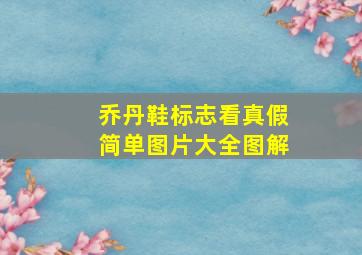 乔丹鞋标志看真假
简单图片大全图解